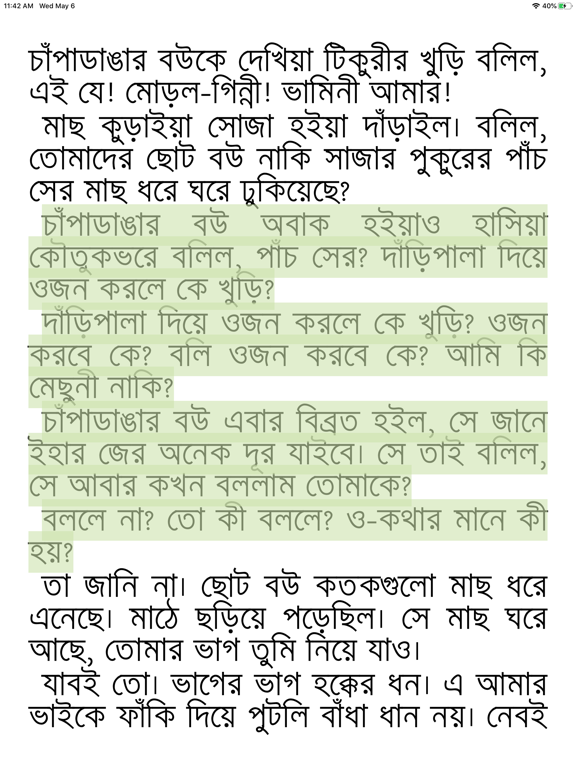 11:42 AM Wed May 6

40%

চাঁপাডাঙার বউকে দেখিয়া টিকুরীর খুড়ি বলিল, এই যে! মোড়ল-গিন্নী! ভামিনী আমার!

মাছ কুড়াইয়া সোজা হইয়া দাঁড়াইল। বলিল, তোমাদের ছোট বউ নাকি সাজার পুকুরের পাঁচ সের মাছ ধরে ঘরে ঢুকিয়েছে?

চাঁপাডাঙার বউ অবাক হইয়াও হাসিয়া কৌতুকভরে বলিল, পাঁচ সের? দাঁড়িপালা দিয়ে ওজন করলে কে খুড়ি?

দাঁড়িপালা দিয়ে ওজন করলে কে খুড়ি? ওজন করবে কে? বলি ওজন করবে কে? আমি কি মেছুনী নাকি?

চাঁপাডাঙার বউ এবার বিব্রত হইল, সে জানে ইহার জের অনেক দূর যাইবে। সে তাই বলিল, সে আবার কখন বললাম তোমাকে?

বললে না? তো কী বললে? ও-কথার মানে কী হয়?

তা জানি না। ছোট বউ কতকগুলো মাছ ধরে এনেছে। মাঠে ছড়িয়ে পড়েছিল। সে মাছ ঘরে আছে, তোমার ভাগ তুমি নিয়ে যাও।

যাবই তো। ভাগের ভাগ হক্কের ধন। এ আমার ভাইকে ফাঁকি দিয়ে পুটলি বাঁধা ধান নয়। নেবই